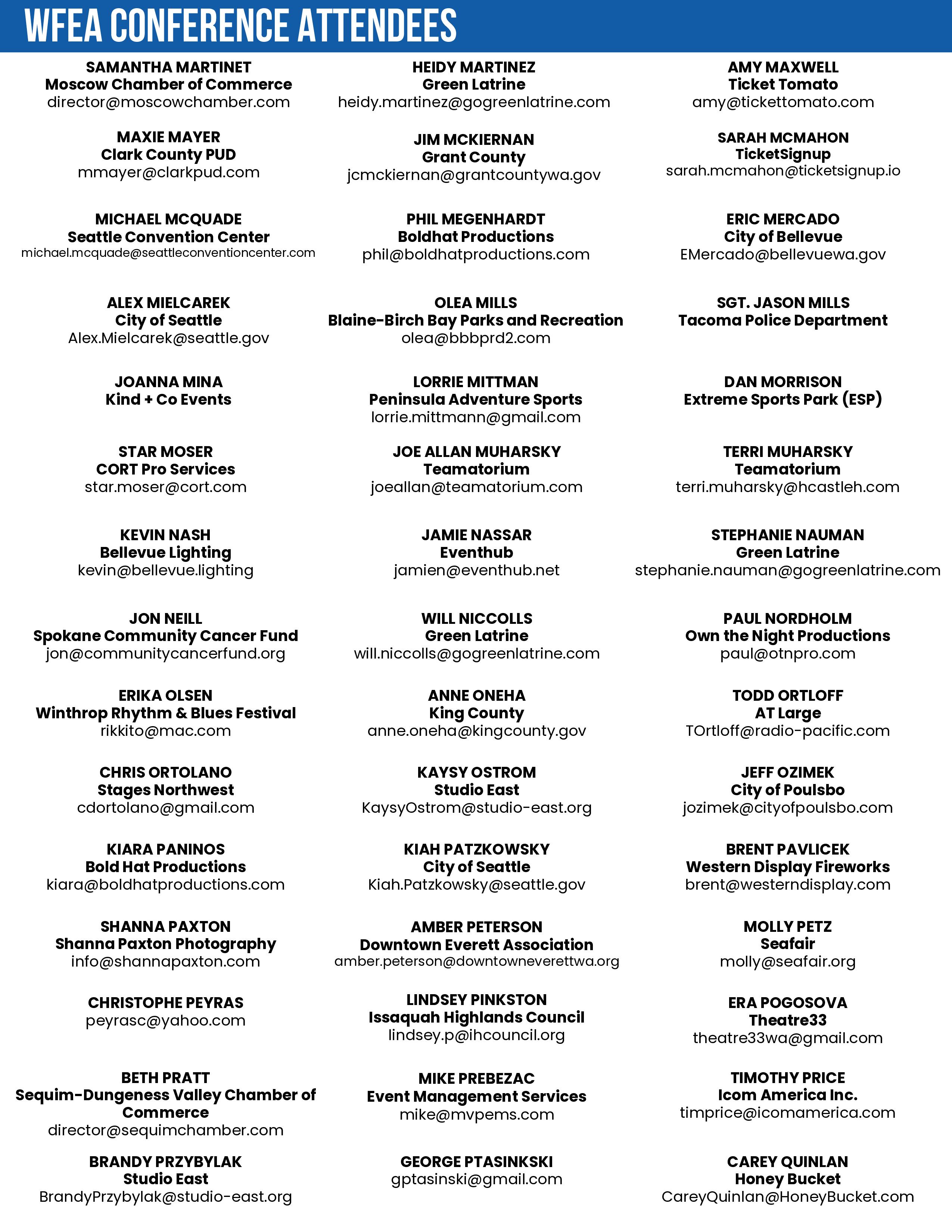 WFEA CONFERENCE ATTENDEES

SAMANTHA MARTINET
Moscow Chamber of Commerce
director@moscowchamber.com

MAXIE MAYER
Clark County PUD
mmayer@clarkpud.com

MICHAEL MCQUADE
Seattle Convention Center
michael.mcquade@seattleconventioncenter.com

ALEX MIELCAREK
City of Seattle
Alex.Mielcarek@seattle.gov

JOANNA MINA
Kind + Co Events

STAR MOSER
CORT Pro Services
star.moser@cort.com

KEVIN NASH
Bellevue Lighting
kevin@bellevue.lighting

JON NEILL
Spokane Community Cancer Fund
jon@communitycancerfund.org

ERIKA OLSEN
Winthrop Rhythm & Blues Festival
rikkito@mac.com

CHRIS ORTOLANO
Stages Northwest
cdortolano@gmail.com

KIARA PANINOS
Bold Hat Productions
kiara@boldhatproductions.com

SHANNA PAXTON
Shanna Paxton Photography
info@shannapaxton.com

CHRISTOPHE PEYRAS
peyrasc@yahoo.com

BETH PRATT
Sequim-Dungeness Valley Chamber of Commerce
director@sequimchamber.com

BRANDY PRZYBYLAK
Studio East
BrandyPrzybylak@studio-east.org

HEIDY MARTINEZ
Green Latrine
heidy.martinez@gogreenlatrine.com

JIM MCKIERNAN
Grant County
jcmckiernan@grantcountywa.gov

PHIL MEGENHARDT
Boldhat Productions
phil@boldhatproductions.com

OLEA MILLS
Blaine-Birch Bay Parks and Recreation
olea@bbbprd2.com

LORRIE MITTMAN
Peninsula Adventure Sports
lorrie.mittmann@gmail.com

JOE ALLAN MUHARSKY
Teamatorium
joeallan@teamatorium.com

JAMIE NASSAR
Eventhub
jamien@eventhub.net

WILL NICCOLLS
Green Latrine
will.niccolls@gogreenlatrine.com

ANNE ONEHA
King County
anne.oneha@kingcounty.gov

KAYSY OSTROM
Studio East
KaysyOstrom@studio-east.org

KIAH PATZKOWSKY
City of Seattle
Kiah.Patzkowsky@seattle.gov

AMBER PETERSON
Downtown Everett Association
amber.peterson@downtowneverettwa.org

LINDSEY PINKSTON
Issaquah Highlands Council
lindsey.p@ihcouncil.org

MIKE PREBEZAC
Event Management Services
mike@mvpems.com

GEORGE PTASINKSKI
gptasinski@gmail.com

AMY MAXWELL
Ticket Tomato
amy@tickettomato.com

SARAH MCMAHON
TicketSignup
sarah.mcmahon@ticketsignup.io

ERIC MERCADO
City of Bellevue
EMercado@bellevuewa.gov

SGT. JASON MILLS
Tacoma Police Department

DAN MORRISON
Extreme Sports Park (ESP)

TERRI MUHARSKY
Teamatorium
terri.muharsky@hcastleh.com

STEPHANIE NAUMAN
Green Latrine
stephanie.nauman@gogreenlatrine.com

PAUL NORDHOLM
Own the Night Productions
paul@otnpro.com

TODD ORTLOFF
AT Large
TOrtloff@radio-pacific.com

JEFF OZIMEK
City of Poulsbo
jozimek@cityofpoulsbo.com

BRENT PAVLICEK
Western Display Fireworks
brent@westerndisplay.com

MOLLY PETZ
Seafair
molly@seafair.org

ERA POGOSOVA
Theatre33
theatre33wa@gmail.com

TIMOTHY PRICE
Icom America Inc.
timprice@icomamerica.com

CAREY QUINLAN
Honey Bucket
CareyQuinlan@HoneyBucket.com